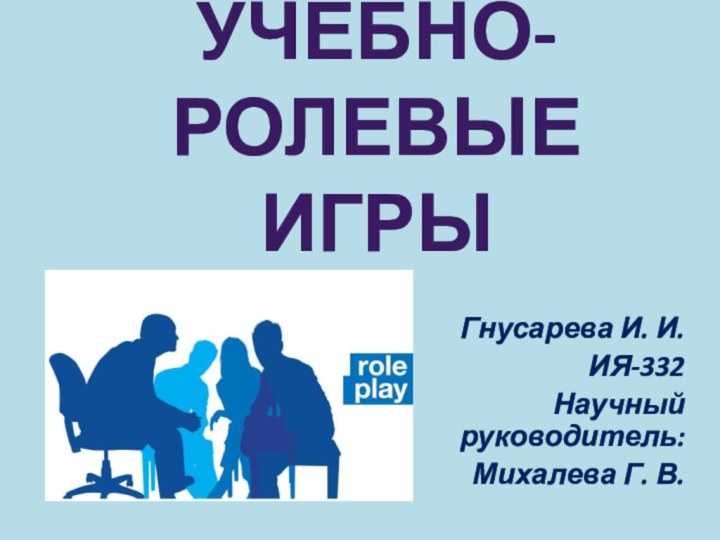 УЧЕБНО-РОЛЕВЫЕ ИГРЫ

role play

Гнусарева И. И.
ИЯ-332
Научный руководитель:
Михалева Г. В.